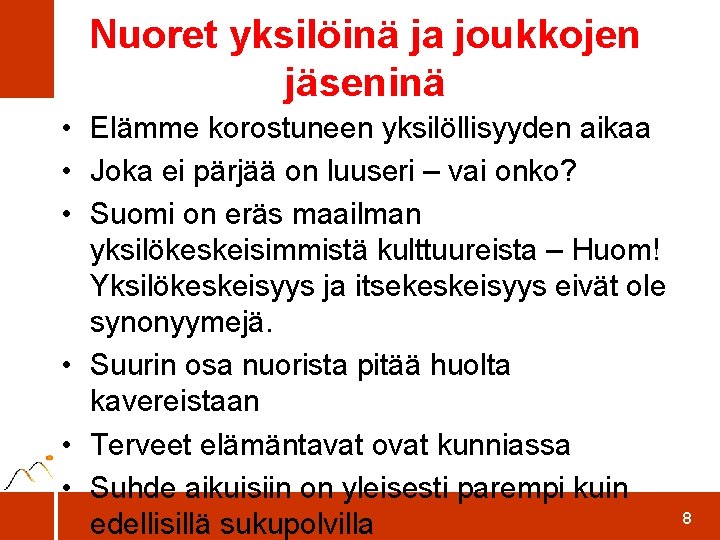 Nuoret yksilöinä ja joukkojen jäseninä

• Elämme korostuneen yksilöllisyyden aikaa
• Joka ei pärjää on luuseri – vai onko?
• Suomi on eräs maailman yksilökeskeisimmistä kulttuureista – Huom! Yksilökeskeisyys ja itsekeskeisyys eivät ole synonyymejä.
• Suurin osa nuorista pitää huolta kavereistaan
• Terveet elämäntavat ovat kunniassa
• Suhde aikuisiin on yleisesti parempi kuin edellisillä sukupolvilla

8